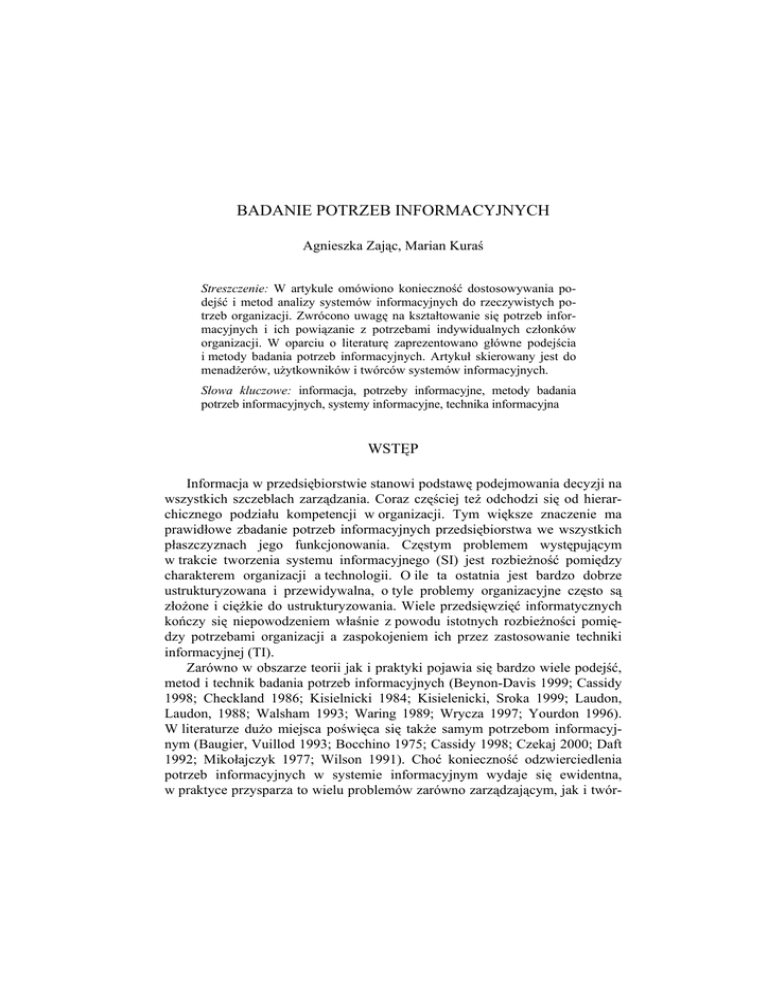 BADANIE POTRZEB INFORMACYJNYCH

Agnieszka Zając, Marian Kuraś

Streszczenie: W artykule omówiono konieczność dostosowywania podejść i metod analizy systemów informacyjnych do rzeczywistych potrzeb organizacji. Zwrócono uwagę na kształtowanie się potrzeb informacyjnych i ich powiązanie z potrzebami indywidualnych członków organizacji. W oparciu o literaturę zaprezentowano główne podejścia i metody badania potrzeb informacyjnych. Artykuł skierowany jest do menadżerów, użytkowników i twórców systemów informacyjnych.

Słowa kluczowe: informacja, potrzeby informacyjne, metody badania potrzeb informacyjnych, systemy informacyjne, technika informacyjna

WSTĘP

Informacja w przedsiębiorstwie stanowi podstawę podejmowania decyzji na wszystkich szczeblach zarządzania. Coraz częściej też odchodzi się od hierarchicznego podziału kompetencji w organizacji. Tym większe znaczenie ma prawidłowe zbadanie potrzeb informacyjnych przedsiębiorstwa we wszystkich płaszczyznach jego funkcjonowania. Częstym problemem występującym w trakcie tworzenia systemu informacyjnego (SI) jest rozbieżność pomiędzy charakterem organizacji a technologii. O ile ta ostatnia jest bardzo dobrze ustrukturyzowana i przewidywalna, o tyle problemy organizacyjne często są złożone i ciężkie do ustrukturyzowania. Wiele przedsięwzięć informatycznych kończy się niepowodzeniem właśnie z powodu istotnych rozbieżności pomiędzy potrzebami organizacji a zaspokojeniem ich przez zastosowanie techniki informacyjnej (TI).

Zarówno w obszarze teorii jak i praktyki pojawia się bardzo wiele podejść, metod i technik badania potrzeb informacyjnych (Beynon-Davis 1999; Cassidy 1998; Checkland 1986; Kisielnicki 1984; Kisielenicki, Sroka 1999; Laudon, Laudon, 1988; Walsham 1993; Waring 1989; Wrycza 1997; Yourdon 1996). W literaturze dużo miejsca poświęca się także samym potrzebom informacyjnym (Baugier, Vuillod 1993; Bocchino 1975; Cassidy 1998; Czekaj 2000; Daft 1992; Mikołajczyk 1977; Wilson 1991). Choć konieczność odzwierciedlenia potrzeb informacyjnych w systemie informacyjnym wydaje się ewidentna, w praktyce przysparza to wielu problemów zarówno zarządzającym, jak i twór-